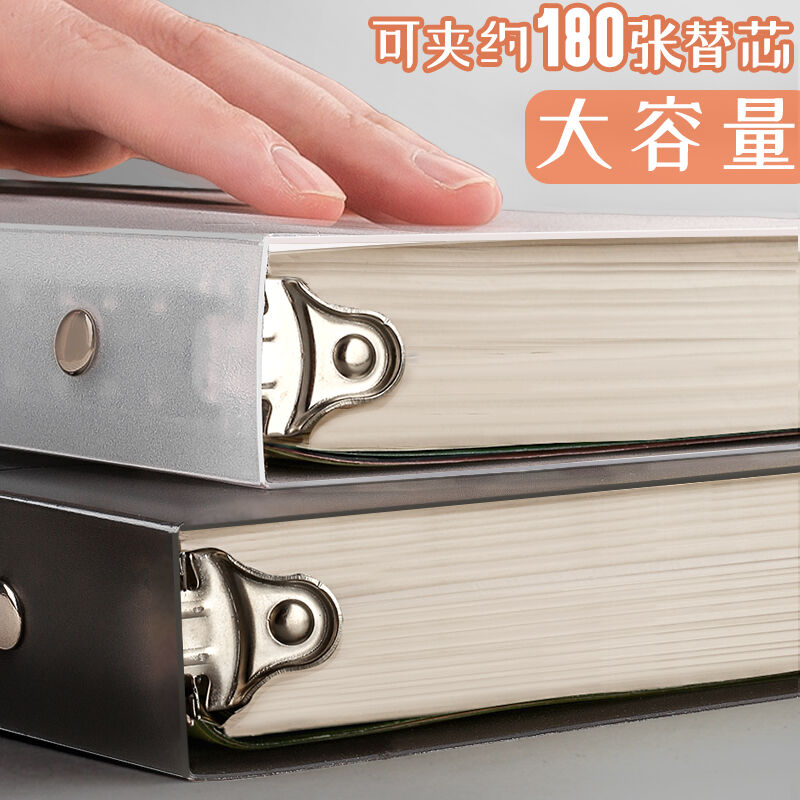 可夹约180张替芯
大容量